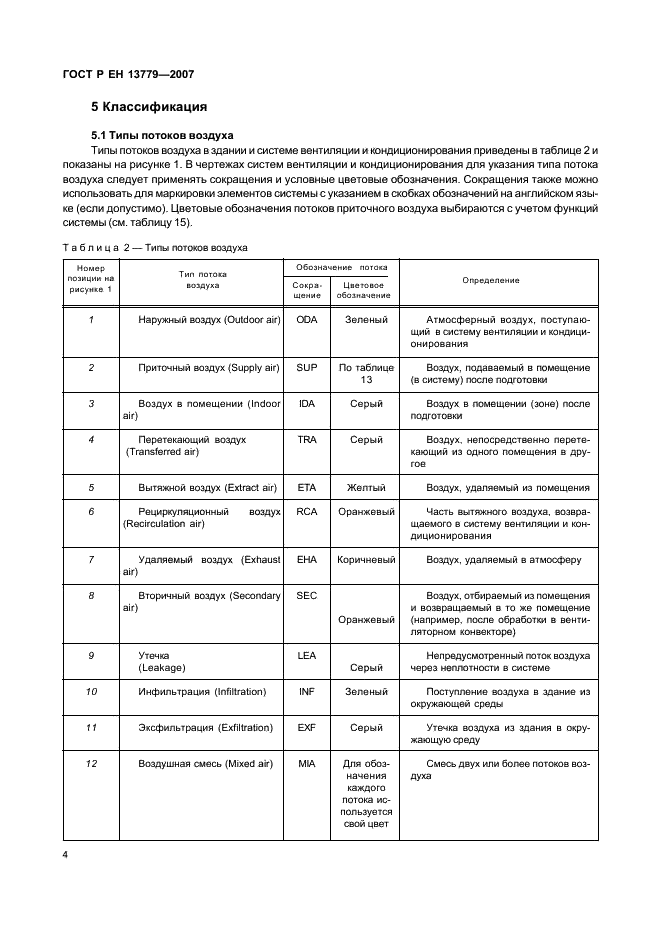 ГОСТ Р ЕН 13779—2007

5 Классификация

5.1 Типы потоков воздуха

Типы потоков воздуха в здании и системе вентиляции и кондиционирования приведены в таблице 2 и показаны на рисунке 1. В чертежах систем вентиляции и кондиционирования для указания типа потока воздуха следует применять сокращения и условные цветовые обозначения. Сокращения также можно использовать для маркировки элементов системы с указанием в скобках обозначений на английском языке (если допустимо). Цветовые обозначения потоков приточного воздуха выбираются с учетом функций системы (см. таблицу 15).

Таблица 2 — Типы потоков воздуха

| Номер позиции на рисунке 1 | Тип потока воздуха | Обозначение потока: Сокращение | Обозначение потока: Цветовое обозначение | Определение |
|---|---|---|---|---|
| 1 | Наружный воздух (Outdoor air) | ODA | Зеленый | Атмосферный воздух, поступающий в систему вентиляции и кондиционирования |
| 2 | Приточный воздух (Supply air) | SUP | По таблице 13 | Воздух, подаваемый в помещение (в систему) после подготовки |
| 3 | Воздух в помещении (Indoor air) | IDA | Серый | Воздух в помещении (зоне) после подготовки |
| 4 | Перетекающий воздух (Transferred air) | TRA | Серый | Воздух, непосредственно перетекающий из одного помещения в другое |
| 5 | Вытяжной воздух (Extract air) | ETA | Желтый | Воздух, удаляемый из помещения |
| 6 | Рециркуляционный воздух (Recirculation air) | RCA | Оранжевый | Часть вытяжного воздуха, возвращаемого в систему вентиляции и кондиционирования |
| 7 | Удаляемый воздух (Exhaust air) | EHA | Коричневый | Воздух, удаляемый в атмосферу |
| 8 | Вторичный воздух (Secondary air) | SEC | Оранжевый | Воздух, отбираемый из помещения и возвращаемый в то же помещение (например, после обработки в вентиляторном конвекторе) |
| 9 | Утечка (Leakage) | LEA | Серый | Непредусмотренный поток воздуха через неплотности в системе |
| 10 | Инфильтрация (Infiltration) | INF | Зеленый | Поступление воздуха в здание из окружающей среды |
| 11 | Эксфильтрация (Exfiltration) | EXF | Серый | Утечка воздуха из здания в окружающую среду |
| 12 | Воздушная смесь (Mixed air) | MIA | Для обозначения каждого потока используется свой цвет | Смесь двух или более потоков воздуха |

4